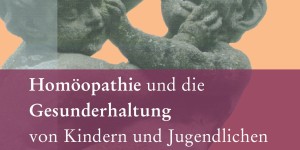 Homöopathie und die Gesunderhaltung von Kindern und Jugendlichen